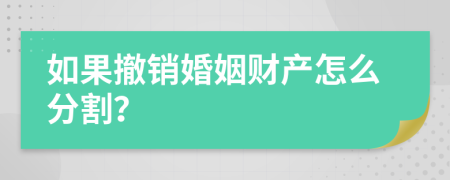 如果撤销婚姻财产怎么分割?